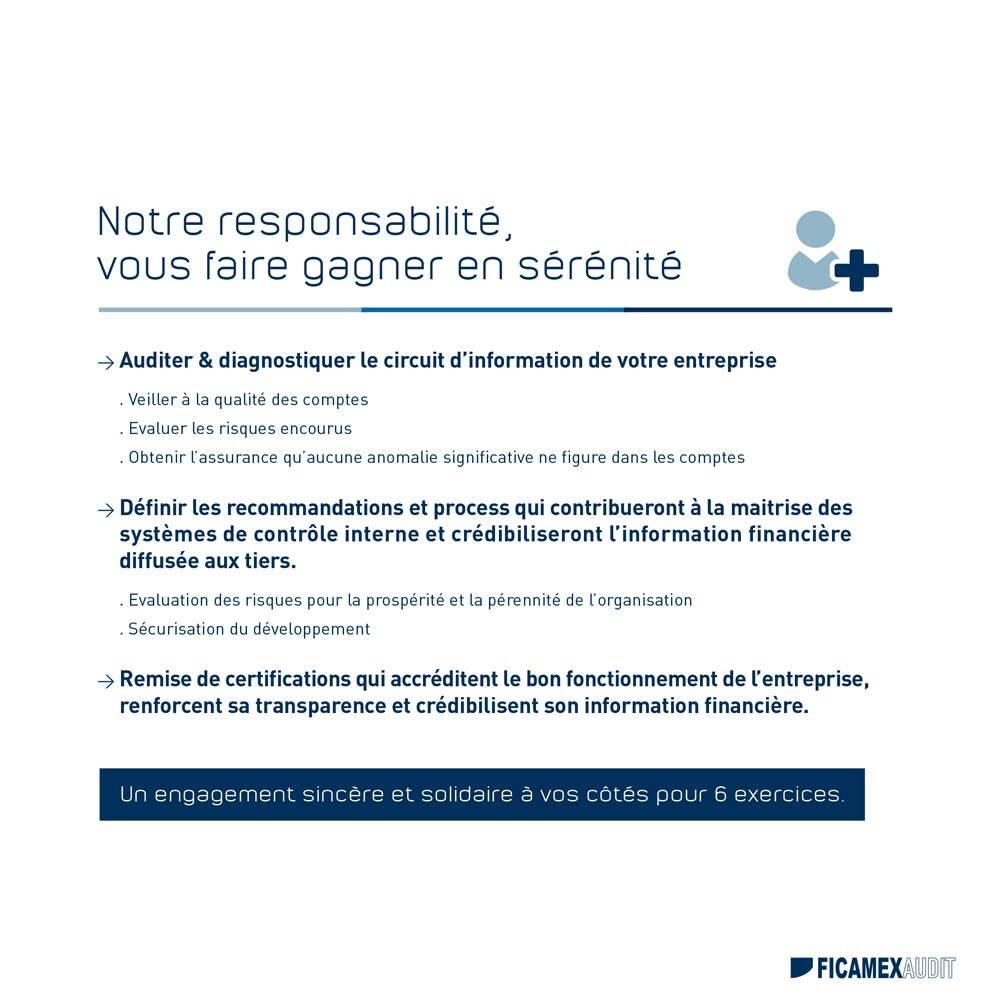 Notre responsabilité,
vous faire gagner en sérénité

→ Auditer & diagnostiquer le circuit d'information de votre entreprise

. Veiller à la qualité des comptes
. Evaluer les risques encourus
. Obtenir l'assurance qu'aucune anomalie significative ne figure dans les comptes

→ Définir les recommandations et process qui contribueront à la maitrise des systèmes de contrôle interne et crédibiliseront l'information financière diffusée aux tiers.

. Evaluation des risques pour la prospérité et la pérennité de l'organisation
. Sécurisation du développement

→ Remise de certifications qui accréditent le bon fonctionnement de l'entreprise, renforcent sa transparence et crédibilisent son information financière.

Un engagement sincère et solidaire à vos côtés pour 6 exercices.

FICAMEXAUDIT